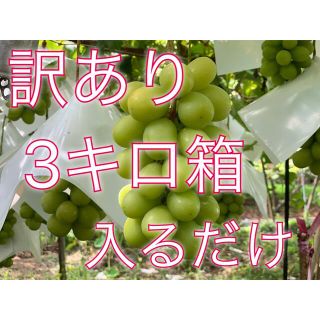 訳あり
３キロ箱
入るだけ